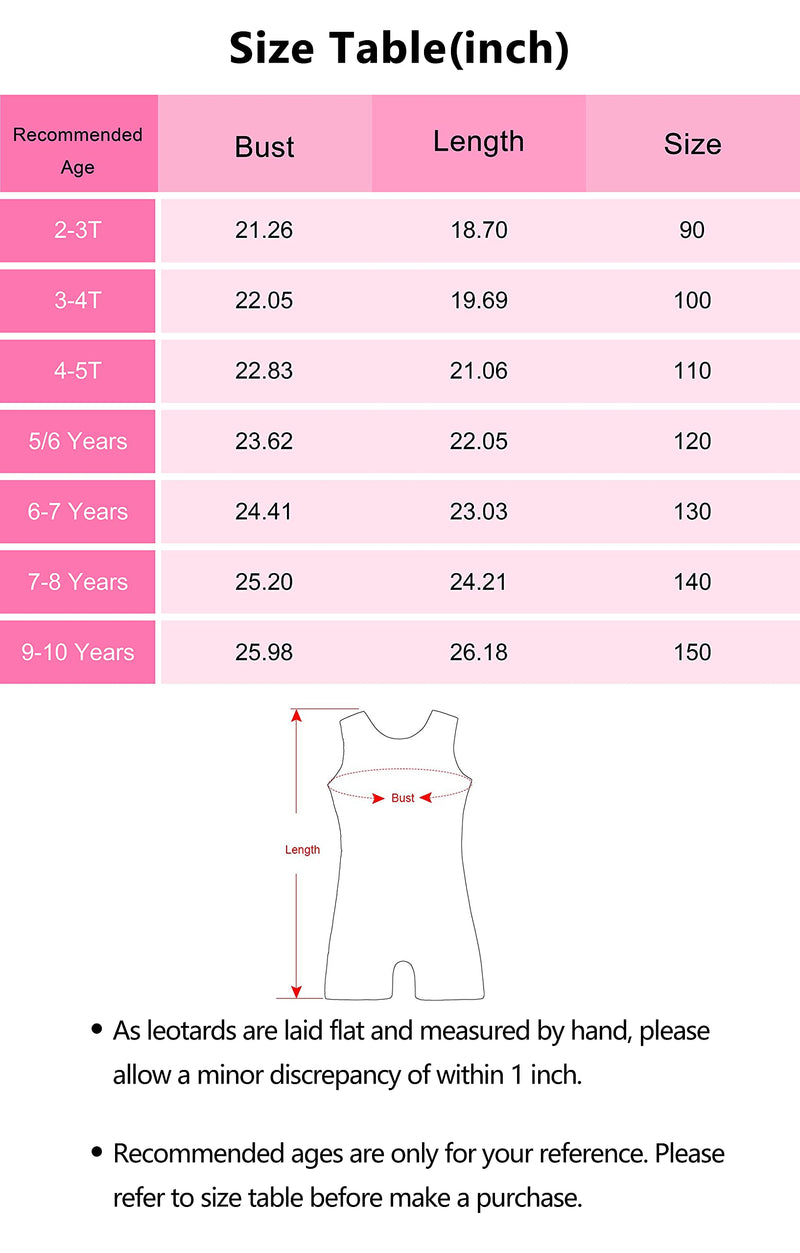 Size Table(inch)

| Recommended Age | Bust | Length | Size |
|---|---|---|---|
| 2-3T | 21.26 | 18.70 | 90 |
| 3-4T | 22.05 | 19.69 | 100 |
| 4-5T | 22.83 | 21.06 | 110 |
| 5/6 Years | 23.62 | 22.05 | 120 |
| 6-7 Years | 24.41 | 23.03 | 130 |
| 7-8 Years | 25.20 | 24.21 | 140 |
| 9-10 Years | 25.98 | 26.18 | 150 |

Bust

Length

• As leotards are laid flat and measured by hand, please allow a minor discrepancy of within 1 inch.

• Recommended ages are only for your reference. Please refer to size table before make a purchase.